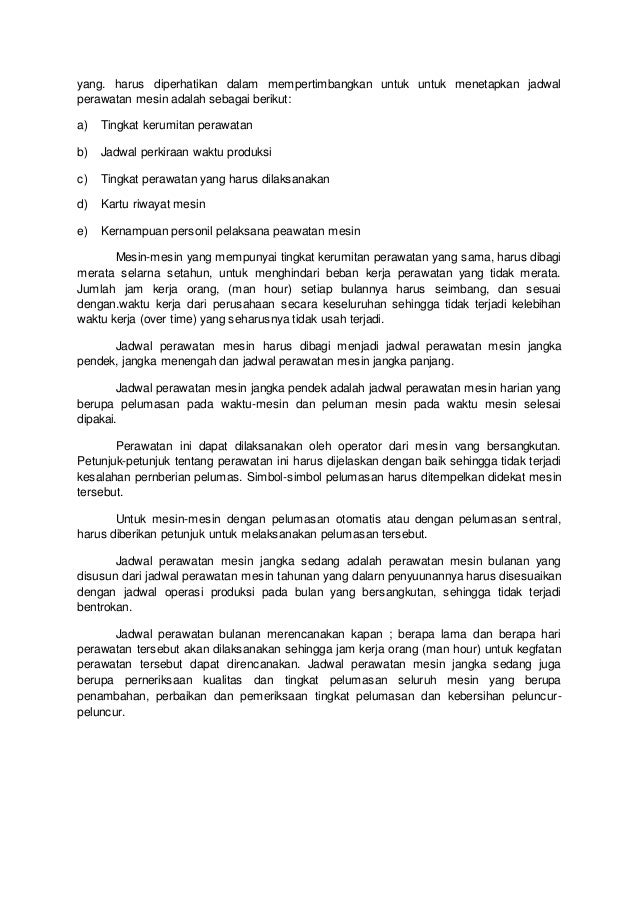 yang. harus diperhatikan dalam mempertimbangkan untuk untuk menetapkan jadwal perawatan mesin adalah sebagai berikut:

a) Tingkat kerumitan perawatan

b) Jadwal perkiraan waktu produksi

c) Tingkat perawatan yang harus dilaksanakan

d) Kartu riwayat mesin

e) Kernampuan personil pelaksana peawatan mesin

Mesin-mesin yang mempunyai tingkat kerumitan perawatan yang sama, harus dibagi merata selarna setahun, untuk menghindari beban kerja perawatan yang tidak merata. Jumlah jam kerja orang, (man hour) setiap bulannya harus seimbang, dan sesuai dengan.waktu kerja dari perusahaan secara keseluruhan sehingga tidak terjadi kelebihan waktu kerja (over time) yang seharusnya tidak usah terjadi.

Jadwal perawatan mesin harus dibagi menjadi jadwal perawatan mesin jangka pendek, jangka menengah dan jadwal perawatan mesin jangka panjang.

Jadwal perawatan mesin jangka pendek adalah jadwal perawatan mesin harian yang berupa pelumasan pada waktu-mesin dan peluman mesin pada waktu mesin selesai dipakai.

Perawatan ini dapat dilaksanakan oleh operator dari mesin vang bersangkutan. Petunjuk-petunjuk tentang perawatan ini harus dijelaskan dengan baik sehingga tidak terjadi kesalahan pernberian pelumas. Simbol-simbol pelumasan harus ditempelkan didekat mesin tersebut.

Untuk mesin-mesin dengan pelumasan otomatis atau dengan pelumasan sentral, harus diberikan petunjuk untuk melaksanakan pelumasan tersebut.

Jadwal perawatan mesin jangka sedang adalah perawatan mesin bulanan yang disusun dari jadwal perawatan mesin tahunan yang dalarn penyuunannya harus disesuaikan dengan jadwal operasi produksi pada bulan yang bersangkutan, sehingga tidak terjadi bentrokan.

Jadwal perawatan bulanan merencanakan kapan ; berapa lama dan berapa hari perawatan tersebut akan dilaksanakan sehingga jam kerja orang (man hour) untuk kegfatan perawatan tersebut dapat direncanakan. Jadwal perawatan mesin jangka sedang juga berupa perneriksaan kualitas dan tingkat pelumasan seluruh mesin yang berupa penambahan, perbaikan dan pemeriksaan tingkat pelumasan dan kebersihan peluncur-peluncur.